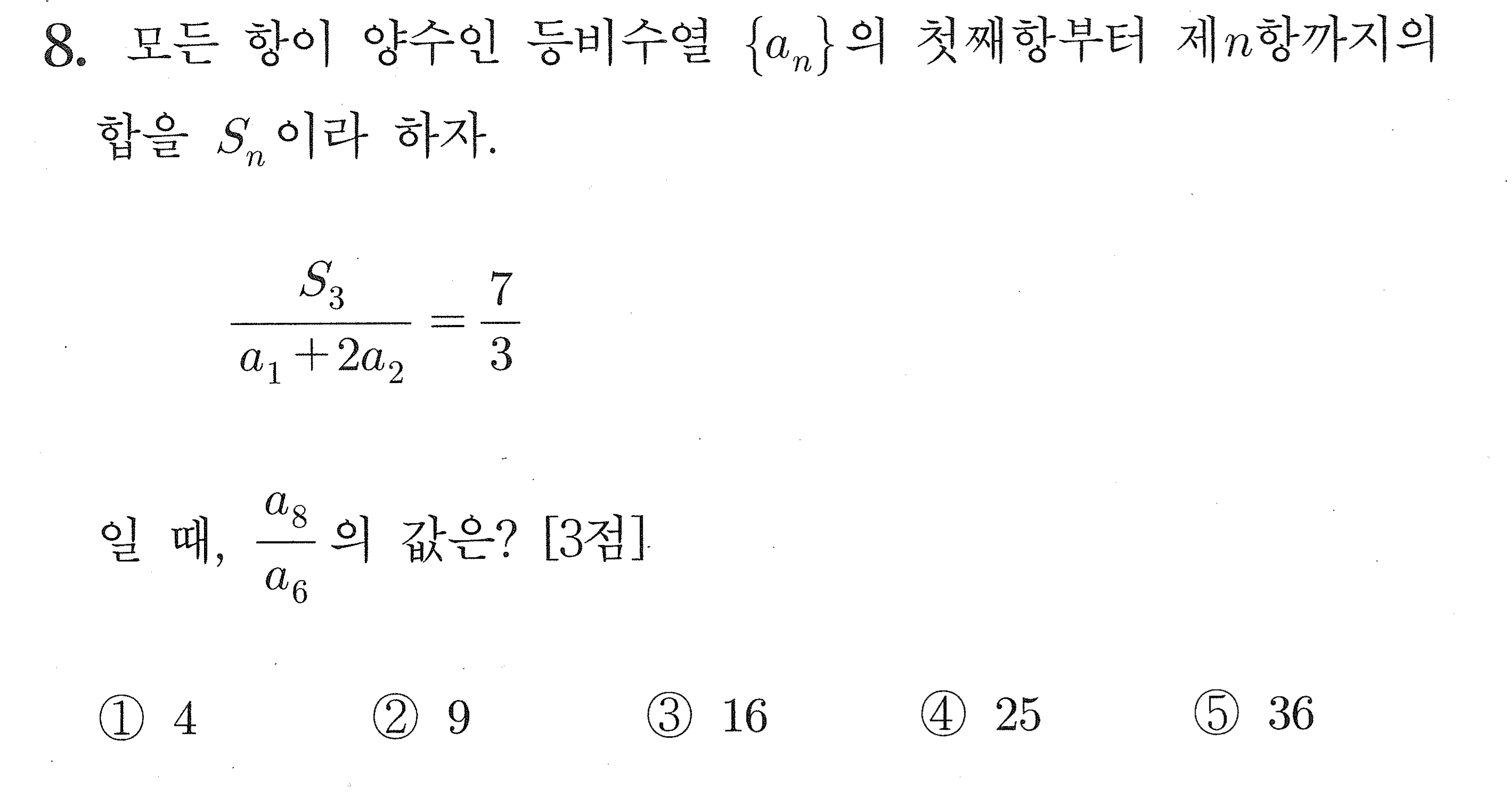 8. 모든 항이 양수인 등비수열 $\{a_n\}$의 첫째항부터 제$n$항까지의 합을 $S_n$이라 하자.

$\frac{S_3}{a_1+2a_2}=\frac{7}{3}$

일 때, $\frac{a_8}{a_6}$의 값은? [3점]

① 4 ② 9 ③ 16 ④ 25 ⑤ 36